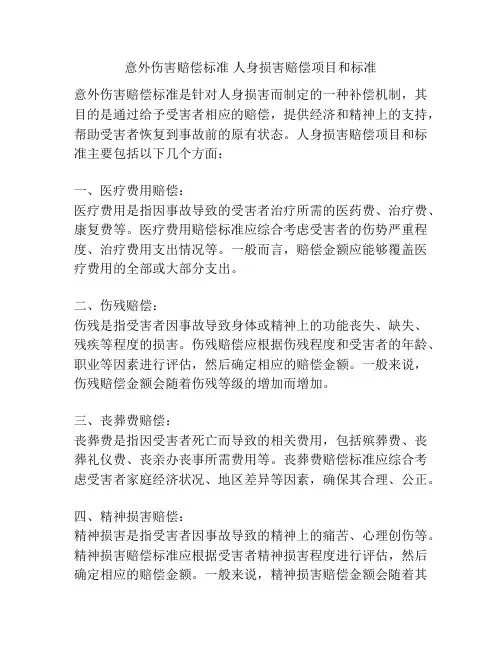 意外伤害赔偿标准 人身损害赔偿项目和标准

意外伤害赔偿标准是针对人身损害而制定的一种补偿机制，其目的是通过给予受害者相应的赔偿，提供经济和精神上的支持，帮助受害者恢复到事故前的原有状态。人身损害赔偿项目和标准主要包括以下几个方面：

一、医疗费用赔偿：
医疗费用是指因事故导致的受害者治疗所需的医药费、治疗费、康复费等。医疗费用赔偿标准应综合考虑受害者的伤势严重程度、治疗费用支出情况等。一般而言，赔偿金额应能够覆盖医疗费用的全部或大部分支出。

二、伤残赔偿：
伤残是指受害者因事故导致身体或精神上的功能丧失、缺失、残疾等程度的损害。伤残赔偿应根据伤残程度和受害者的年龄、职业等因素进行评估，然后确定相应的赔偿金额。一般来说，伤残赔偿金额会随着伤残等级的增加而增加。

三、丧葬费赔偿：
丧葬费是指因受害者死亡而导致的相关费用，包括殡葬费、丧葬礼仪费、丧亲办丧事所需费用等。丧葬费赔偿标准应综合考虑受害者家庭经济状况、地区差异等因素，确保其合理、公正。

四、精神损害赔偿：
精神损害是指受害者因事故导致的精神上的痛苦、心理创伤等。精神损害赔偿标准应根据受害者精神损害程度进行评估，然后确定相应的赔偿金额。一般来说，精神损害赔偿金额会随着其